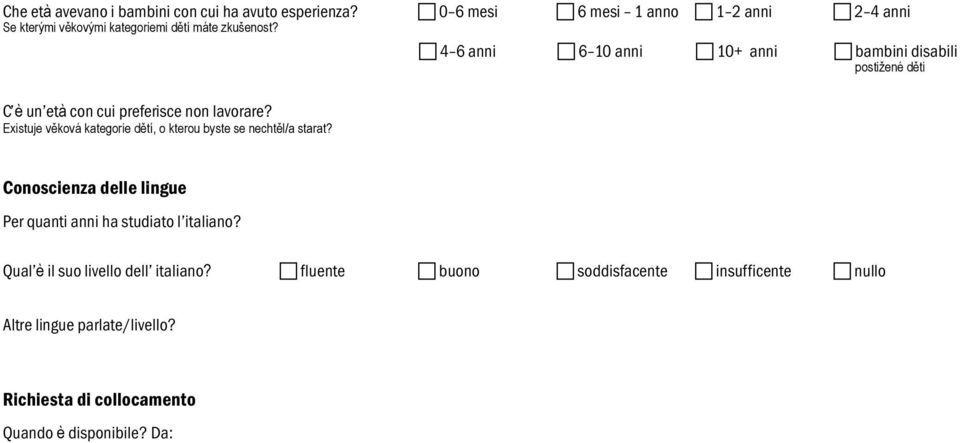 Che età avevano i bambini con cui ha avuto esperienza?
Se kterými věkovými kategoriemi dětí máte zkušenost?

☐ 0–6 mesi ☐ 6 mesi – 1 anno ☐ 1–2 anni ☐ 2–4 anni

☐ 4–6 anni ☐ 6–10 anni ☐ 10+ anni ☐ bambini disabili
postižené děti

C'è un'età con cui preferisce non lavorare?
Existuje věková kategorie dětí, o kterou byste se nechtěl/a starat?

Conoscienza delle lingue

Per quanti anni ha studiato l'italiano?

Qual'è il suo livello dell' italiano? ☐ fluente ☐ buono ☐ soddisfacente ☐ insufficente ☐ nullo

Altre lingue parlate/livello?

Richiesta di collocamento

Quando è disponibile? Da: